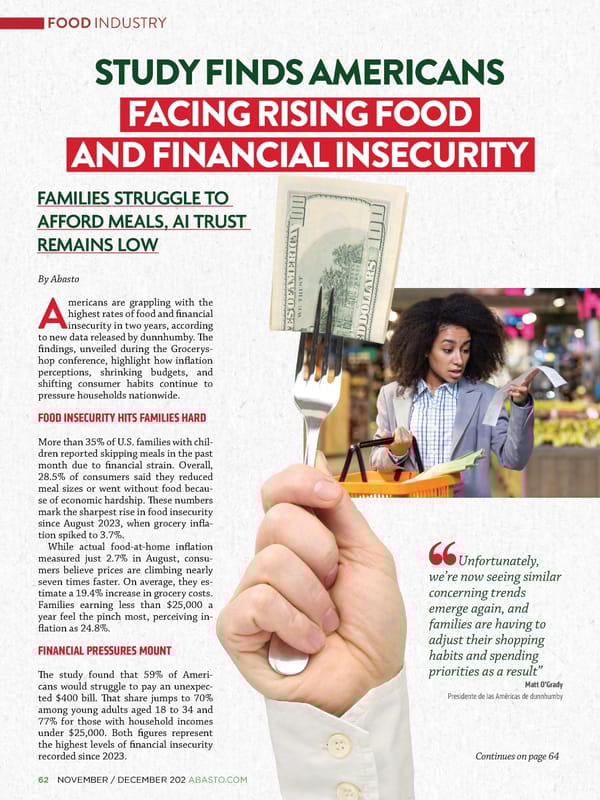 FOOD INDUSTRY

STUDY FINDS AMERICANS FACING RISING FOOD AND FINANCIAL INSECURITY

FAMILIES STRUGGLE TO AFFORD MEALS, AI TRUST REMAINS LOW

By Abasto

Americans are grappling with the highest rates of food and financial insecurity in two years, according to new data released by dunnhumby. The findings, unveiled during the Groceryshop conference, highlight how inflation perceptions, shrinking budgets, and shifting consumer habits continue to pressure households nationwide.

FOOD INSECURITY HITS FAMILIES HARD

More than 35% of U.S. families with children reported skipping meals in the past month due to financial strain. Overall, 28.5% of consumers said they reduced meal sizes or went without food because of economic hardship. These numbers mark the sharpest rise in food insecurity since August 2023, when grocery inflation spiked to 3.7%.

While actual food-at-home inflation measured just 2.7% in August, consumers believe prices are climbing nearly seven times faster. On average, they estimate a 19.4% increase in grocery costs. Families earning less than $25,000 a year feel the pinch most, perceiving inflation as 24.8%.

FINANCIAL PRESSURES MOUNT

The study found that 59% of Americans would struggle to pay an unexpected $400 bill. That share jumps to 70% among young adults aged 18 to 34 and 77% for those with household incomes under $25,000. Both figures represent the highest levels of financial insecurity recorded since 2023.

"Unfortunately, we're now seeing similar concerning trends emerge again, and families are having to adjust their shopping habits and spending priorities as a result"
Matt O'Grady
Presidente de las Américas de dunnhumby

Continues on page 64

62 NOVEMBER / DECEMBER 202 ABASTO.COM